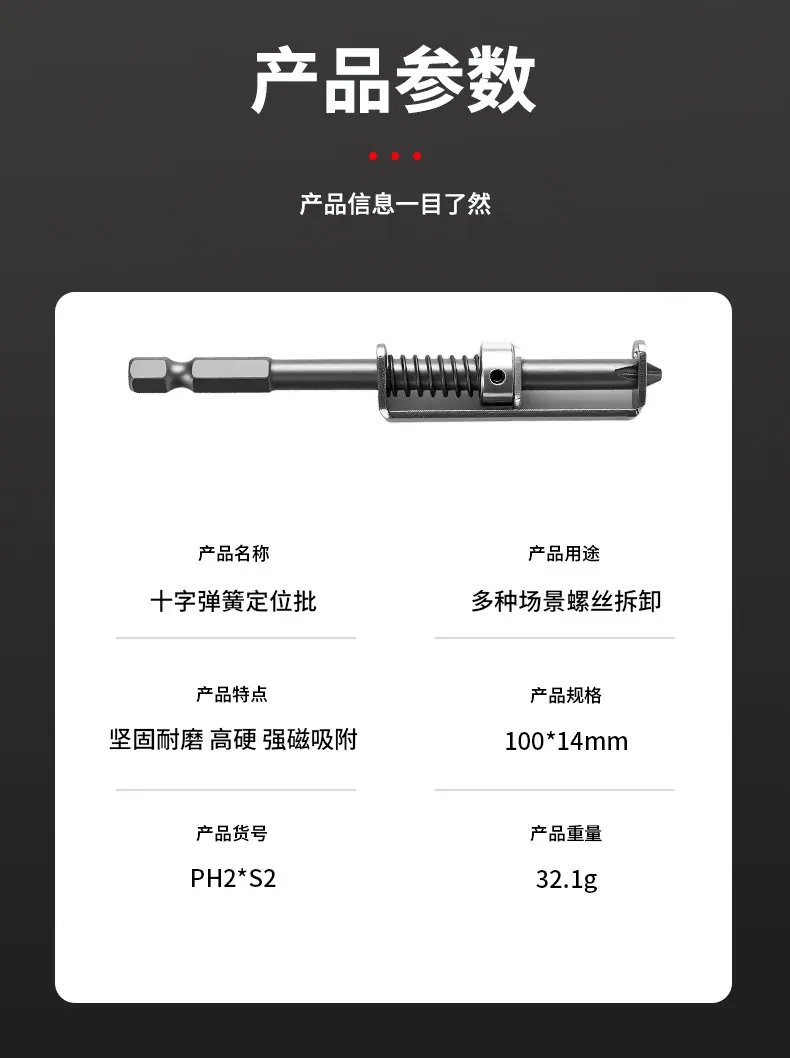 产品参数

产品信息一目了然

产品名称
十字弹簧定位批

产品用途
多种场景螺丝拆卸

产品特点
坚固耐磨 高硬 强磁吸附

产品规格
100*14mm

产品货号
PH2*S2

产品重量
32.1g